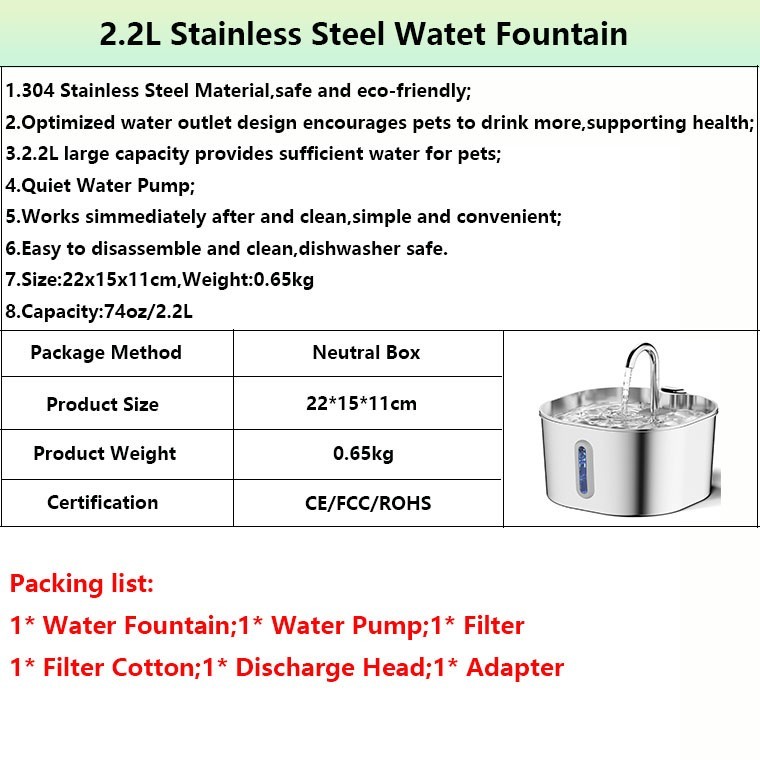 2.2L Stainless Steel Watet Fountain

1.304 Stainless Steel Material,safe and eco-friendly;
2.Optimized water outlet design encourages pets to drink more,supporting health;
3.2.2L large capacity provides sufficient water for pets;
4.Quiet Water Pump;
5.Works simmediately after and clean,simple and convenient;
6.Easy to disassemble and clean,dishwasher safe.
7.Size:22x15x11cm,Weight:0.65kg
8.Capacity:74oz/2.2L

| Package Method | Neutral Box |
|---|---|
| Product Size | 22*15*11cm |
| Product Weight | 0.65kg |
| Certification | CE/FCC/ROHS |

Packing list:
1* Water Fountain;1* Water Pump;1* Filter
1* Filter Cotton;1* Discharge Head;1* Adapter